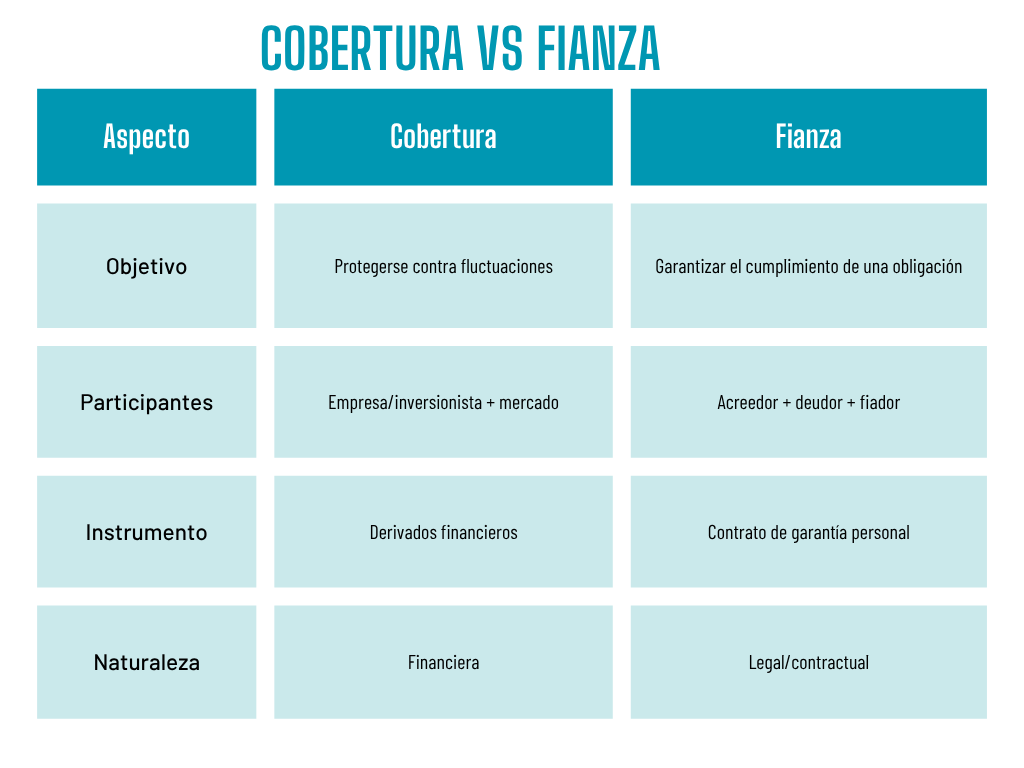 COBERTURA VS FIANZA

| Aspecto | Cobertura | Fianza |
|---|---|---|
| Objetivo | Protegerse contra fluctuaciones | Garantizar el cumplimiento de una obligación |
| Participantes | Empresa/inversionista + mercado | Acreedor + deudor + fiador |
| Instrumento | Derivados financieros | Contrato de garantía personal |
| Naturaleza | Financiera | Legal/contractual |